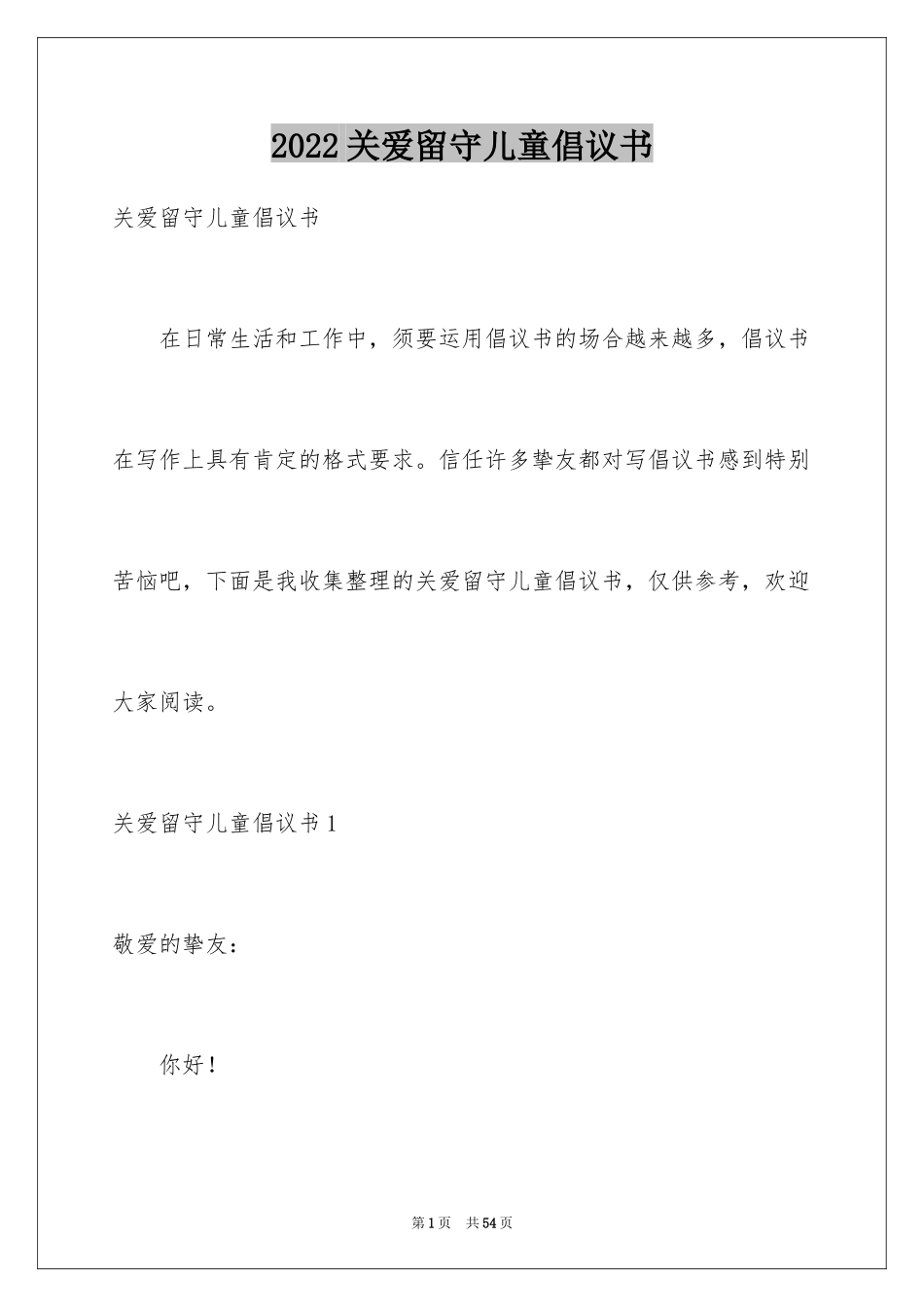 2022关爱留守儿童倡议书

关爱留守儿童倡议书

在日常生活和工作中，须要运用倡议书的场合越来越多，倡议书在写作上具有肯定的格式要求。信任许多挚友都对写倡议书感到特别苦恼吧，下面是我收集整理的关爱留守儿童倡议书，仅供参考，欢迎大家阅读。

关爱留守儿童倡议书1

敬爱的挚友：

你好！

第1页 共54页